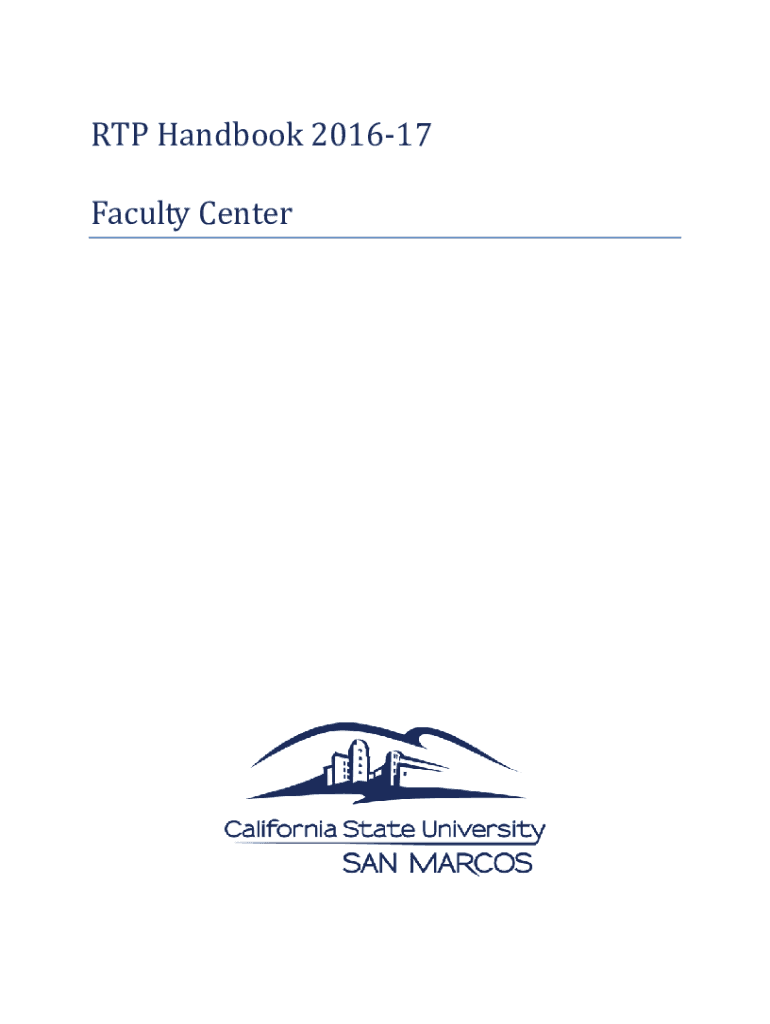 RTP Handbook 2016-17

Faculty Center

California State University
SAN MARCOS